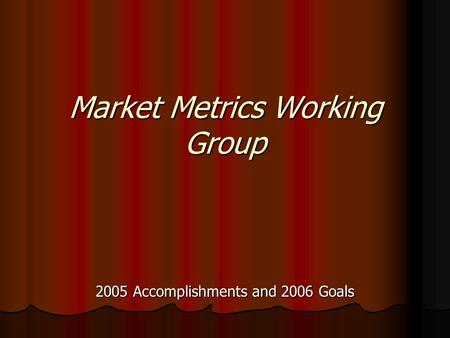 Market Metrics Working Group

2005 Accomplishments and 2006 Goals